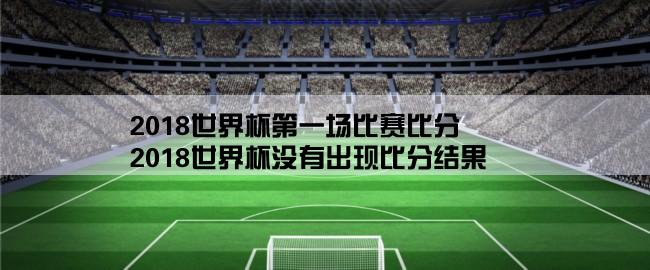 2018世界杯第一场比赛比分
2018世界杯没有出现比分结果